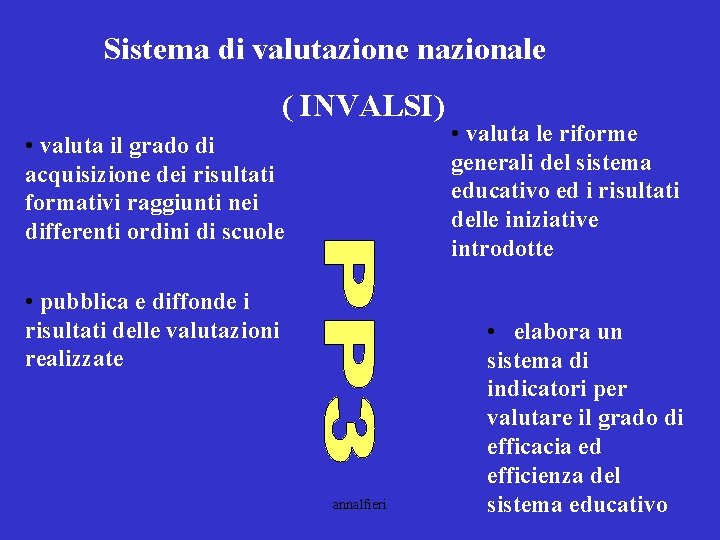 Sistema di valutazione nazionale

( INVALSI)

• valuta il grado di acquisizione dei risultati formativi raggiunti nei differenti ordini di scuole

• pubblica e diffonde i risultati delle valutazioni realizzate

PP3

• valuta le riforme generali del sistema educativo ed i risultati delle iniziative introdotte

• elabora un sistema di indicatori per valutare il grado di efficacia ed efficienza del sistema educativo

annalfieri